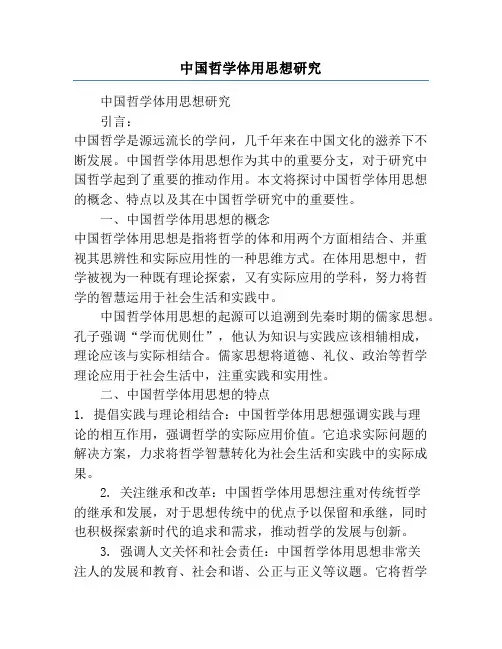 中国哲学体用思想研究

中国哲学体用思想研究

引言：

中国哲学是源远流长的学问，几千年来在中国文化的滋养下不断发展。中国哲学体用思想作为其中的重要分支，对于研究中国哲学起到了重要的推动作用。本文将探讨中国哲学体用思想的概念、特点以及其在中国哲学研究中的重要性。

一、中国哲学体用思想的概念

中国哲学体用思想是指将哲学的体和用两个方面相结合、并重视其思辨性和实际应用性的一种思维方式。在体用思想中，哲学被视为一种既有理论探索，又有实际应用的学科，努力将哲学的智慧运用于社会生活和实践中。

中国哲学体用思想的起源可以追溯到先秦时期的儒家思想。孔子强调“学而优则仕”，他认为知识与实践应该相辅相成，理论应该与实际相结合。儒家思想将道德、礼仪、政治等哲学理论应用于社会生活中，注重实践和实用性。

二、中国哲学体用思想的特点

1. 提倡实践与理论相结合：中国哲学体用思想强调实践与理论的相互作用，强调哲学的实际应用价值。它追求实际问题的解决方案，力求将哲学智慧转化为社会生活和实践中的实际成果。

2. 关注继承和改革：中国哲学体用思想注重对传统哲学的继承和发展，对于思想传统中的优点予以保留和承继，同时也积极探索新时代的追求和需求，推动哲学的发展与创新。

3. 强调人文关怀和社会责任：中国哲学体用思想非常关注人的发展和教育、社会和谐、公正与正义等议题。它将哲学